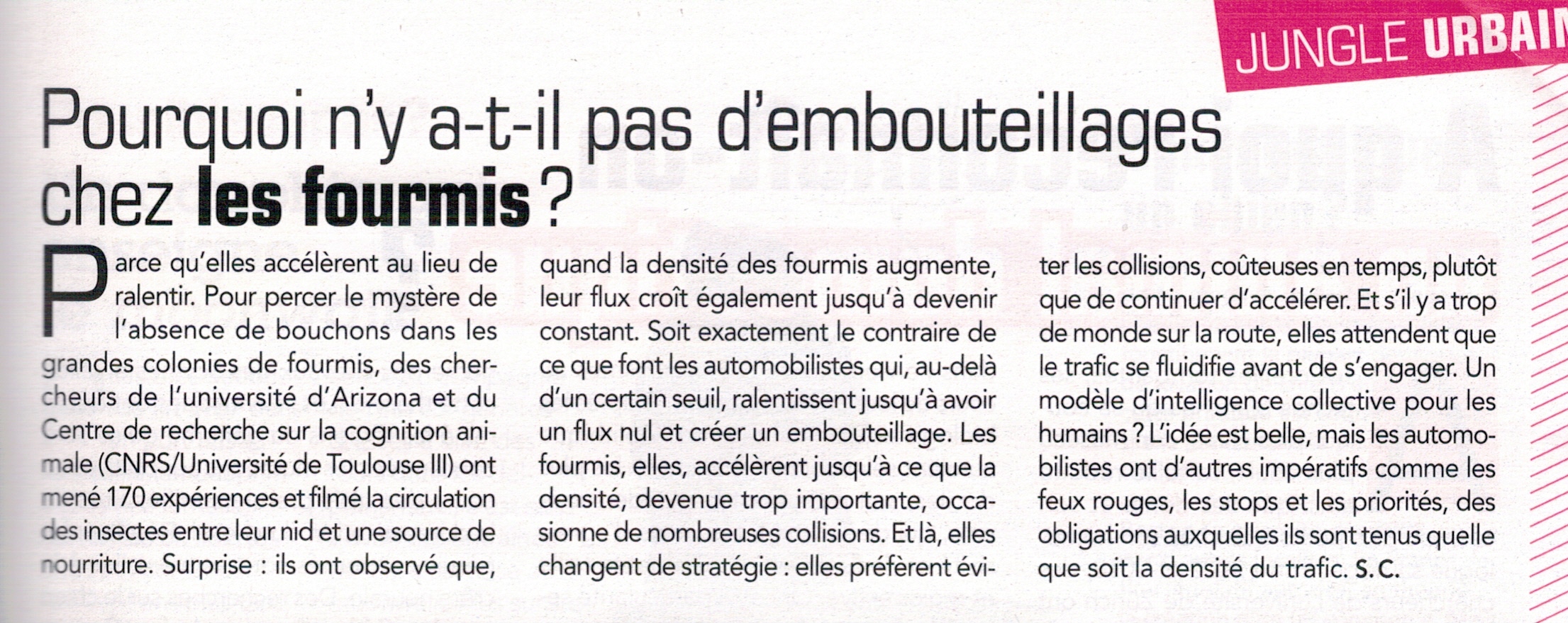 JUNGLE URBAIN

Pourquoi n'y a-t-il pas d'embouteillages chez les fourmis ?

Parce qu'elles accélèrent au lieu de ralentir. Pour percer le mystère de l'absence de bouchons dans les grandes colonies de fourmis, des chercheurs de l'université d'Arizona et du Centre de recherche sur la cognition animale (CNRS/Université de Toulouse III) ont mené 170 expériences et filmé la circulation des insectes entre leur nid et une source de nourriture. Surprise : ils ont observé que, quand la densité des fourmis augmente, leur flux croît également jusqu'à devenir constant. Soit exactement le contraire de ce que font les automobilistes qui, au-delà d'un certain seuil, ralentissent jusqu'à avoir un flux nul et créer un embouteillage. Les fourmis, elles, accélèrent jusqu'à ce que la densité, devenue trop importante, occasionne de nombreuses collisions. Et là, elles changent de stratégie : elles préfèrent éviter les collisions, coûteuses en temps, plutôt que de continuer d'accélérer. Et s'il y a trop de monde sur la route, elles attendent que le trafic se fluidifie avant de s'engager. Un modèle d'intelligence collective pour les humains ? L'idée est belle, mais les automobilistes ont d'autres impératifs comme les feux rouges, les stops et les priorités, des obligations auxquelles ils sont tenus quelle que soit la densité du trafic. S. C.